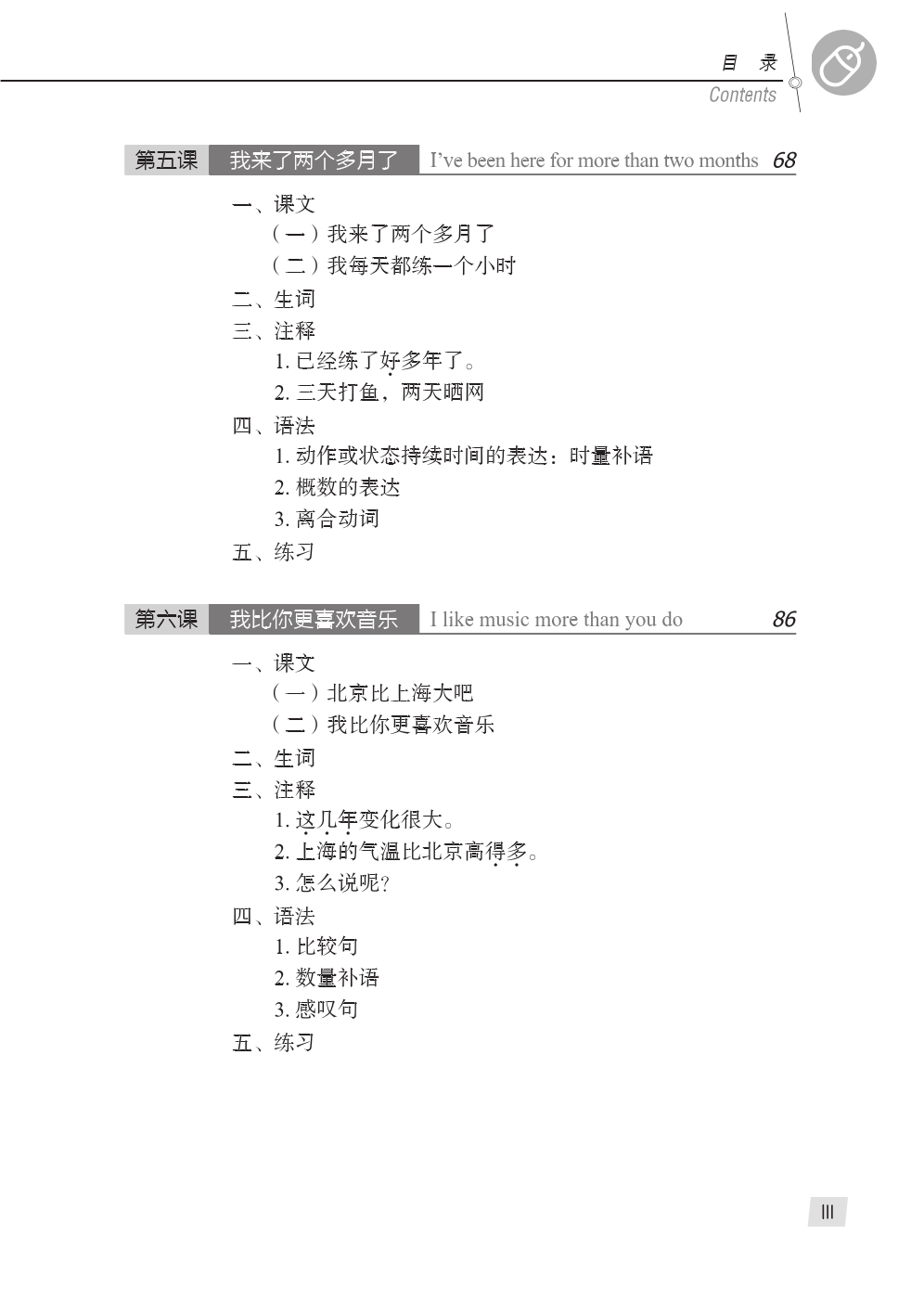 目　录
Contents

第五课　我来了两个多月了　I've been here for more than two months　68

一、课文
（一）我来了两个多月了
（二）我每天都练一个小时
二、生词
三、注释
1. 已经练了好多年了。
2. 三天打鱼，两天晒网
四、语法
1. 动作或状态持续时间的表达：时量补语
2. 概数的表达
3. 离合动词
五、练习

第六课　我比你更喜欢音乐　I like music more than you do　86

一、课文
（一）北京比上海大吧
（二）我比你更喜欢音乐
二、生词
三、注释
1. 这几年变化很大。
2. 上海的气温比北京高得多。
3. 怎么说呢？
四、语法
1. 比较句
2. 数量补语
3. 感叹句
五、练习

III